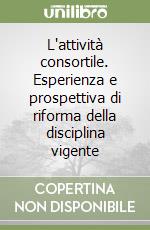 unilibro

L'attività consortile. Esperienza e prospettiva di riforma della disciplina vigente

COPERTINA NON DISPONIBILE